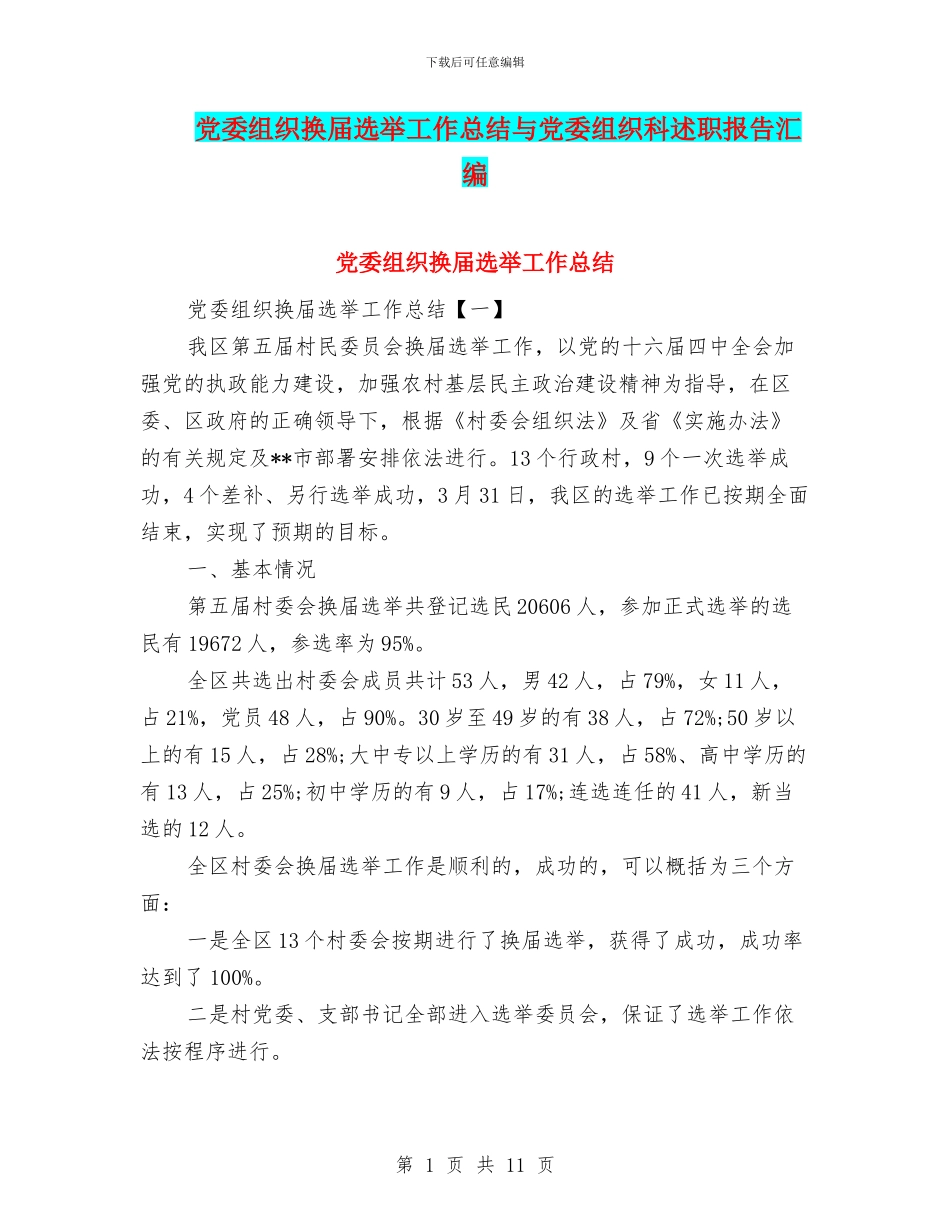 下载后可任意编辑

党委组织换届选举工作总结与党委组织科述职报告汇编

党委组织换届选举工作总结

党委组织换届选举工作总结【一】

我区第五届村民委员会换届选举工作，以党的十六届四中全会加强党的执政能力建设，加强农村基层民主政治建设精神为指导，在区委、区政府的正确领导下，根据《村委会组织法》及省《实施办法》的有关规定及**市部署安排依法进行。13个行政村，9个一次选举成功，4个差补、另行选举成功，3月31日，我区的选举工作已按期全面结束，实现了预期的目标。

一、基本情况

第五届村委会换届选举共登记选民20606人，参加正式选举的选民有19672人，参选率为95%。

全区共选出村委会成员共计53人，男42人，占79%，女11人，占21%，党员48人，占90%。30岁至49岁的有38人，占72%;50岁以上的有15人，占28%;大中专以上学历的有31人，占58%、高中学历的有13人，占25%;初中学历的有9人，占17%;连选连任的41人，新当选的12人。

全区村委会换届选举工作是顺利的，成功的，可以概括为三个方面：

一是全区13个村委会按期进行了换届选举，获得了成功，成功率达到了100%。

二是村党委、支部书记全部进入选举委员会，保证了选举工作依法按程序进行。

第 1 页 共 11 页